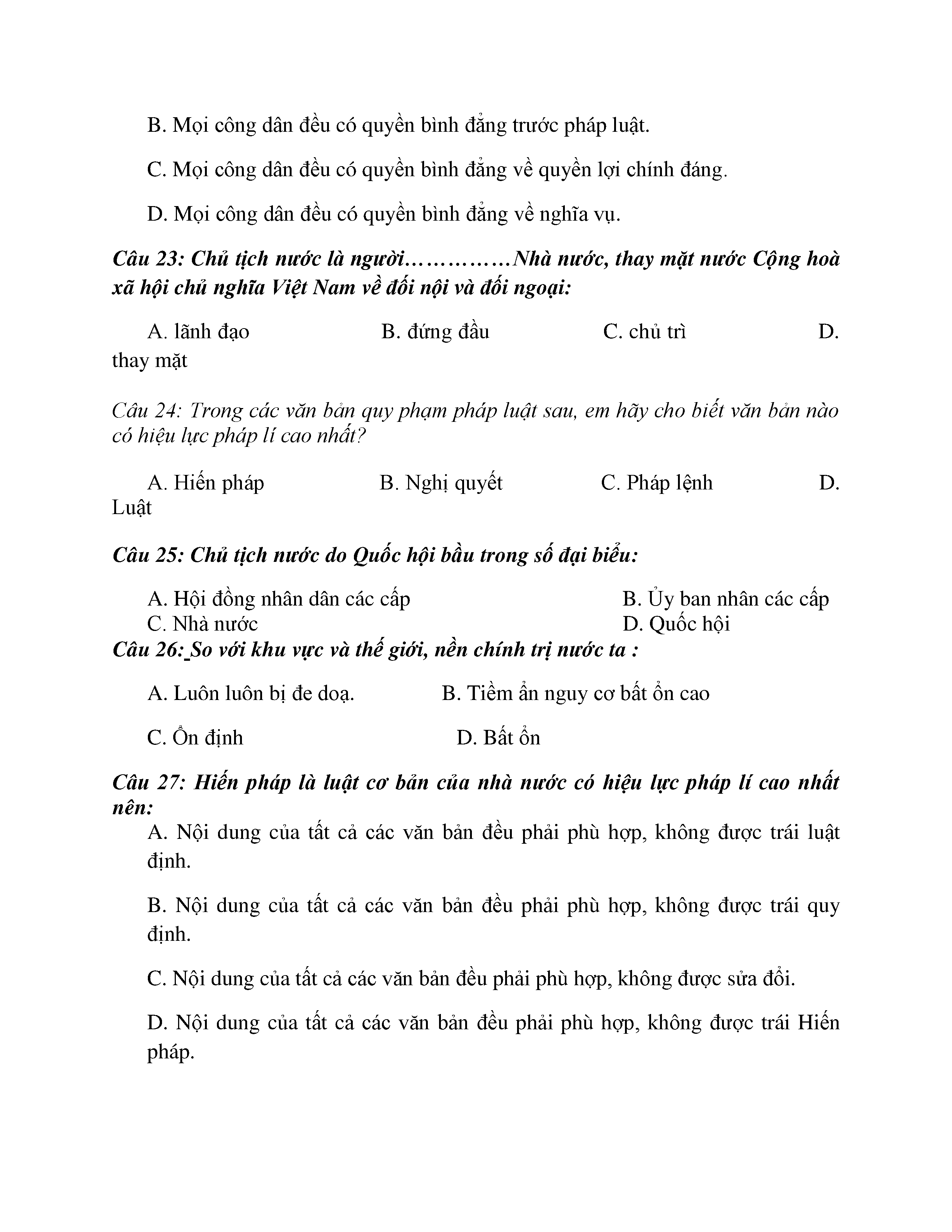 B. Mọi công dân đều có quyền bình đẳng trước pháp luật.

C. Mọi công dân đều có quyền bình đẳng về quyền lợi chính đáng.

D. Mọi công dân đều có quyền bình đẳng về nghĩa vụ.

Câu 23: Chủ tịch nước là người…………Nhà nước, thay mặt nước Cộng hoà xã hội chủ nghĩa Việt Nam về đối nội và đối ngoại:

A. lãnh đạo B. đứng đầu C. chủ trì D. thay mặt

Câu 24: Trong các văn bản quy phạm pháp luật sau, em hãy cho biết văn bản nào có hiệu lực pháp lí cao nhất?

A. Hiến pháp B. Nghị quyết C. Pháp lệnh D. Luật

Câu 25: Chủ tịch nước do Quốc hội bầu trong số đại biểu:

A. Hội đồng nhân dân các cấp B. Ủy ban nhân các cấp
C. Nhà nước D. Quốc hội

Câu 26: So với khu vực và thế giới, nền chính trị nước ta :

A. Luôn luôn bị đe doạ. B. Tiềm ẩn nguy cơ bất ổn cao

C. Ổn định D. Bất ổn

Câu 27: Hiến pháp là luật cơ bản của nhà nước có hiệu lực pháp lí cao nhất nên:

A. Nội dung của tất cả các văn bản đều phải phù hợp, không được trái luật định.

B. Nội dung của tất cả các văn bản đều phải phù hợp, không được trái quy định.

C. Nội dung của tất cả các văn bản đều phải phù hợp, không được sửa đổi.

D. Nội dung của tất cả các văn bản đều phải phù hợp, không được trái Hiến pháp.